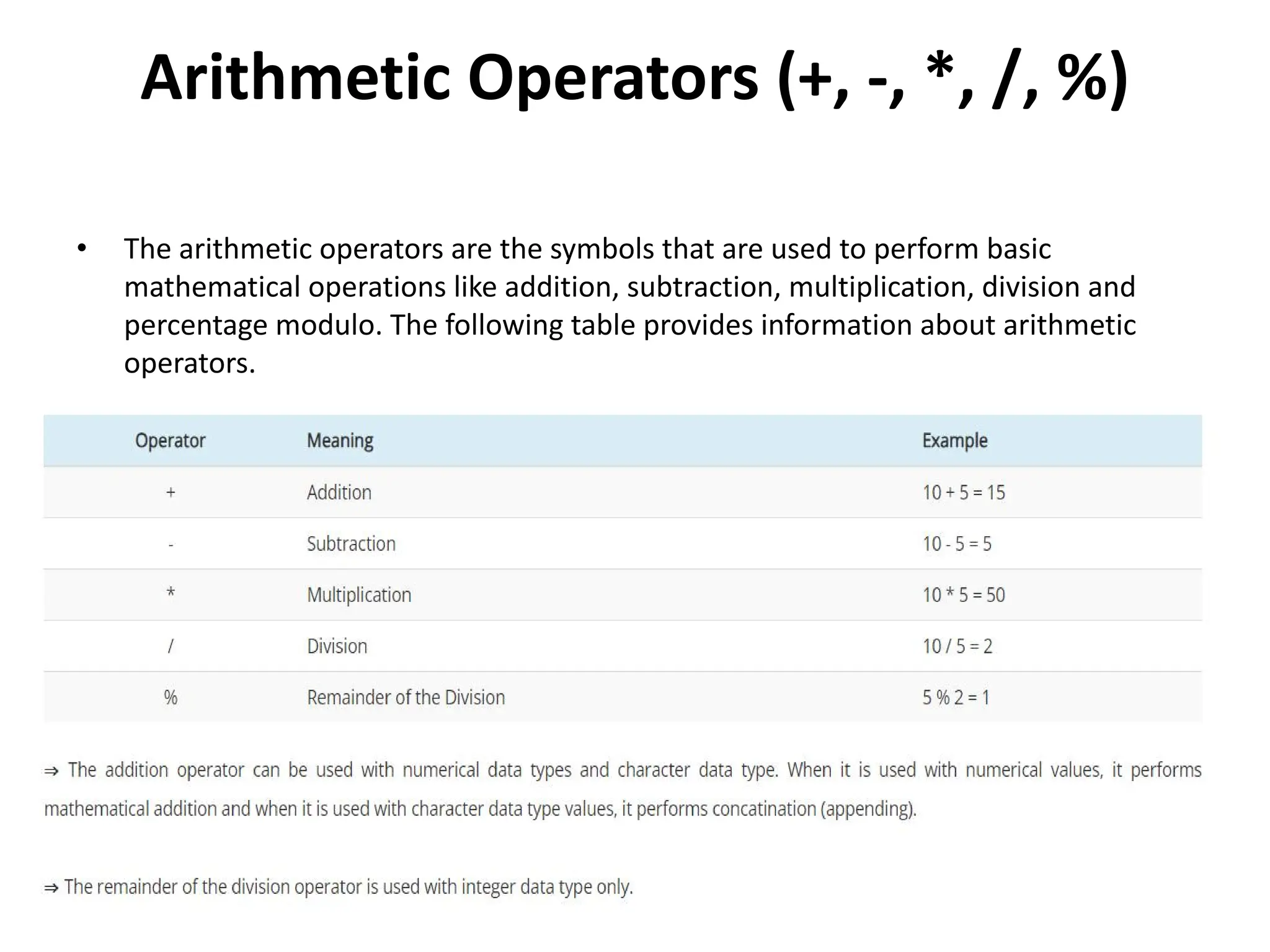 Arithmetic Operators (+, -, *, /, %)

• The arithmetic operators are the symbols that are used to perform basic mathematical operations like addition, subtraction, multiplication, division and percentage modulo. The following table provides information about arithmetic operators.

| Operator | Meaning | Example |
|---|---|---|
| + | Addition | 10 + 5 = 15 |
| - | Subtraction | 10 - 5 = 5 |
| * | Multiplication | 10 * 5 = 50 |
| / | Division | 10 / 5 = 2 |
| % | Remainder of the Division | 5 % 2 = 1 |

⇒ The addition operator can be used with numerical data types and character data type. When it is used with numerical values, it performs mathematical addition and when it is used with character data type values, it performs concatination (appending).

⇒ The remainder of the division operator is used with integer data type only.